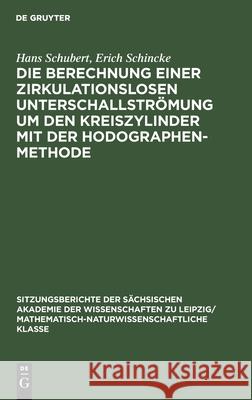 DE GRUYTER

Hans Schubert, Erich Schincke

DIE BERECHNUNG EINER ZIRKULATIONSLOSEN UNTERSCHALLSTRÖMUNG UM DEN KREISZYLINDER MIT DER HODOGRAPHEN-METHODE

SITZUNGSBERICHTE DER SÄCHSISCHEN AKADEMIE DER WISSENSCHAFTEN ZU LEIPZIG/ MATHEMATISCH-NATURWISSENSCHAFTLICHE KLASSE

DE G

Kraina Książek